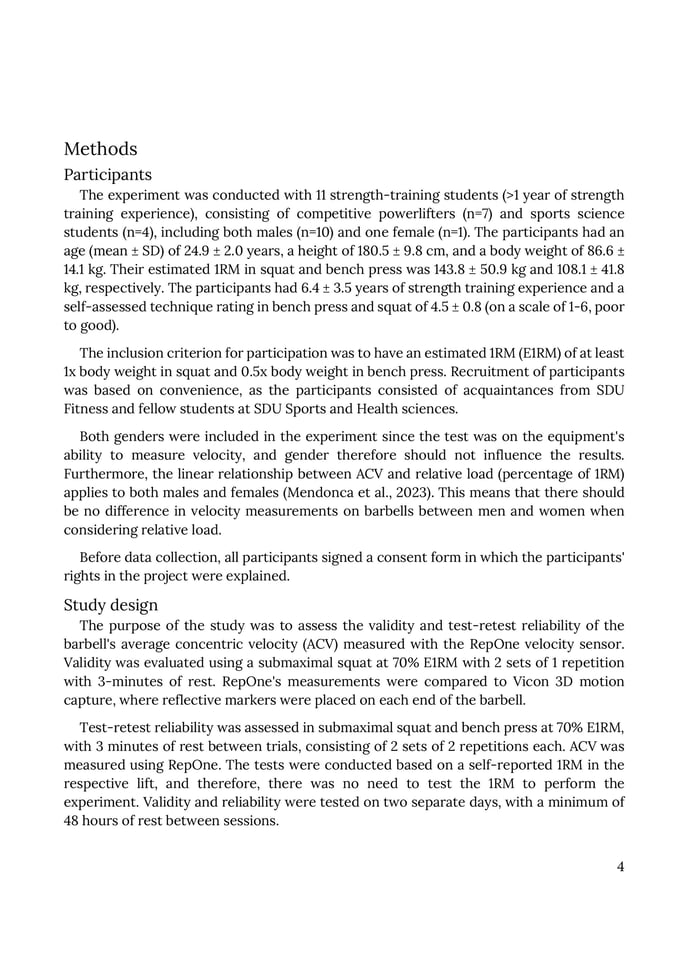 Methods

Participants

The experiment was conducted with 11 strength-training students (>1 year of strength training experience), consisting of competitive powerlifters (n=7) and sports science students (n=4), including both males (n=10) and one female (n=1). The participants had an age (mean ± SD) of 24.9 ± 2.0 years, a height of 180.5 ± 9.8 cm, and a body weight of 86.6 ± 14.1 kg. Their estimated 1RM in squat and bench press was 143.8 ± 50.9 kg and 108.1 ± 41.8 kg, respectively. The participants had 6.4 ± 3.5 years of strength training experience and a self-assessed technique rating in bench press and squat of 4.5 ± 0.8 (on a scale of 1-6, poor to good).

The inclusion criterion for participation was to have an estimated 1RM (E1RM) of at least 1x body weight in squat and 0.5x body weight in bench press. Recruitment of participants was based on convenience, as the participants consisted of acquaintances from SDU Fitness and fellow students at SDU Sports and Health sciences.

Both genders were included in the experiment since the test was on the equipment's ability to measure velocity, and gender therefore should not influence the results. Furthermore, the linear relationship between ACV and relative load (percentage of 1RM) applies to both males and females (Mendonca et al., 2023). This means that there should be no difference in velocity measurements on barbells between men and women when considering relative load.

Before data collection, all participants signed a consent form in which the participants' rights in the project were explained.

Study design

The purpose of the study was to assess the validity and test-retest reliability of the barbell's average concentric velocity (ACV) measured with the RepOne velocity sensor. Validity was evaluated using a submaximal squat at 70% E1RM with 2 sets of 1 repetition with 3-minutes of rest. RepOne's measurements were compared to Vicon 3D motion capture, where reflective markers were placed on each end of the barbell.

Test-retest reliability was assessed in submaximal squat and bench press at 70% E1RM, with 3 minutes of rest between trials, consisting of 2 sets of 2 repetitions each. ACV was measured using RepOne. The tests were conducted based on a self-reported 1RM in the respective lift, and therefore, there was no need to test the 1RM to perform the experiment. Validity and reliability were tested on two separate days, with a minimum of 48 hours of rest between sessions.

4